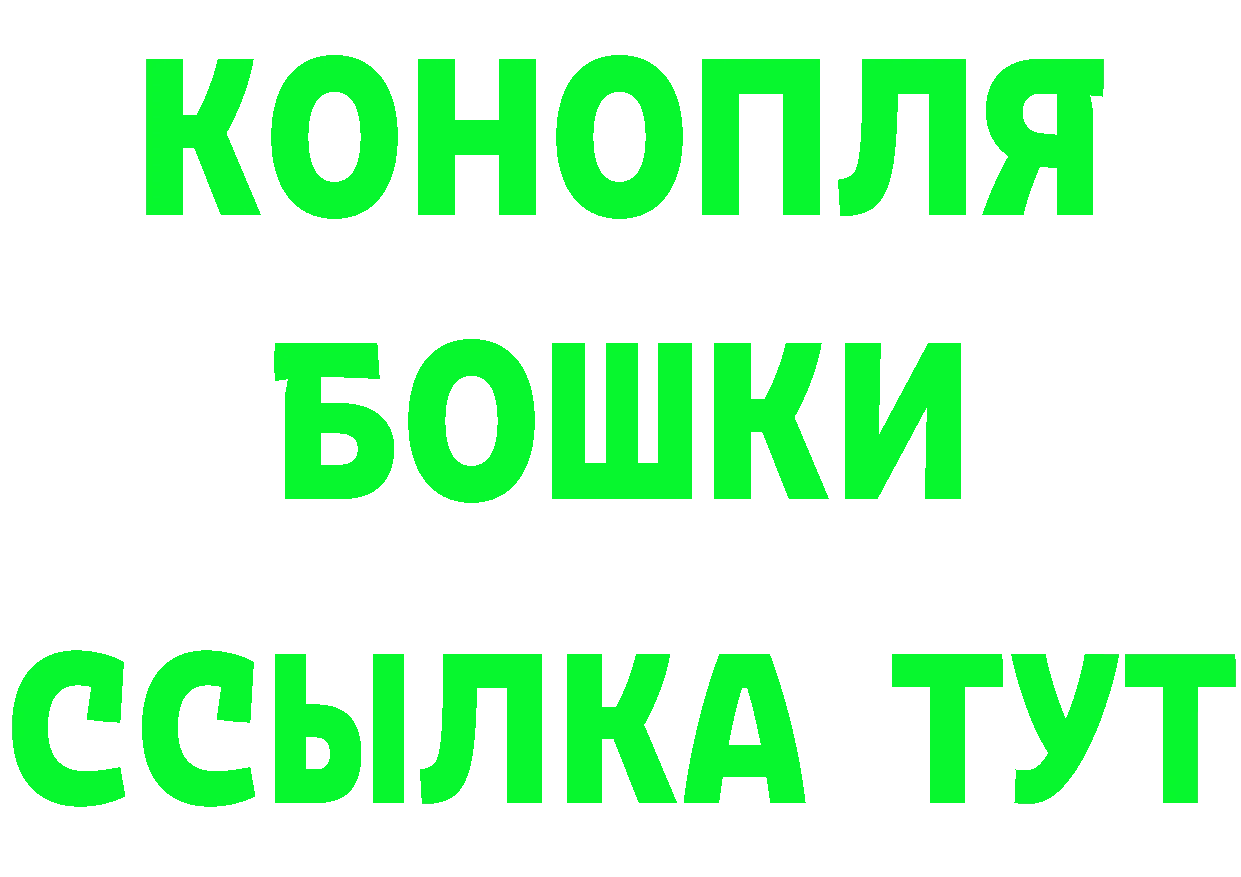 КОНОПЛЯ
БОШКИ
ССЫЛКА ТУТ